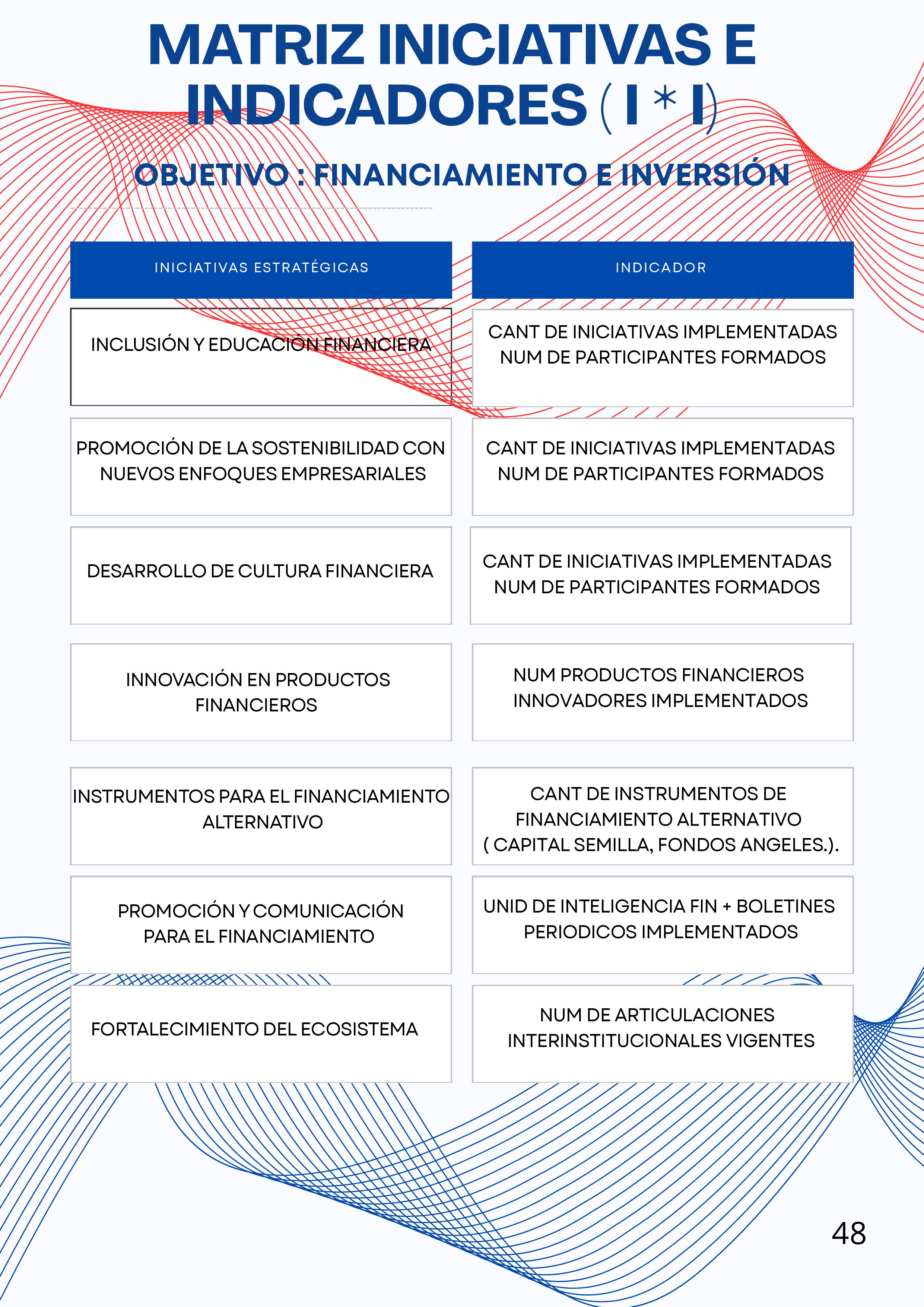 MATRIZ INICIATIVAS E INDICADORES ( I * I)

OBJETIVO : FINANCIAMIENTO E INVERSIÓN

| INICIATIVAS ESTRATÉGICAS | INDICADOR |
|---|---|
| INCLUSIÓN Y EDUCACIÓN FINANCIERA | CANT DE INICIATIVAS IMPLEMENTADAS NUM DE PARTICIPANTES FORMADOS |
| PROMOCIÓN DE LA SOSTENIBILIDAD CON NUEVOS ENFOQUES EMPRESARIALES | CANT DE INICIATIVAS IMPLEMENTADAS NUM DE PARTICIPANTES FORMADOS |
| DESARROLLO DE CULTURA FINANCIERA | CANT DE INICIATIVAS IMPLEMENTADAS NUM DE PARTICIPANTES FORMADOS |
| INNOVACIÓN EN PRODUCTOS FINANCIEROS | NUM PRODUCTOS FINANCIEROS INNOVADORES IMPLEMENTADOS |
| INSTRUMENTOS PARA EL FINANCIAMIENTO ALTERNATIVO | CANT DE INSTRUMENTOS DE FINANCIAMIENTO ALTERNATIVO ( CAPITAL SEMILLA, FONDOS ANGELES.). |
| PROMOCIÓN Y COMUNICACIÓN PARA EL FINANCIAMIENTO | UNID DE INTELIGENCIA FIN + BOLETINES PERIODICOS IMPLEMENTADOS |
| FORTALECIMIENTO DEL ECOSISTEMA | NUM DE ARTICULACIONES INTERINSTITUCIONALES VIGENTES |

48